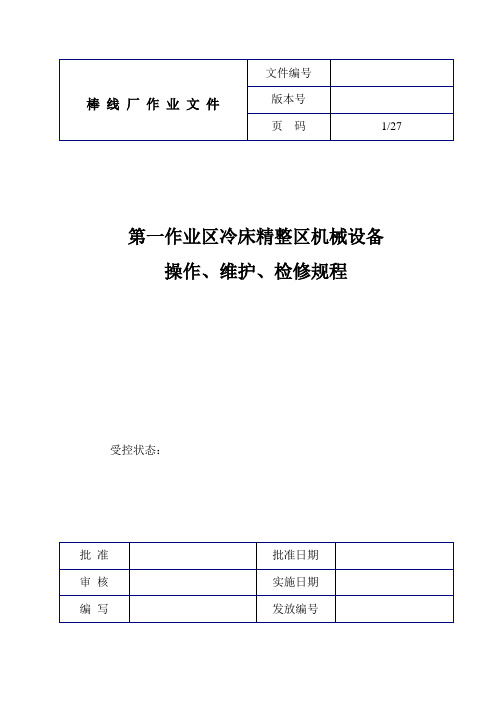 | 棒 线 厂 作 业 文 件 | 文件编号 | |
|---|---|---|
| | 版本号 | |
| | 页 码 | 1/27 |

第一作业区冷床精整区机械设备

操作、维护、检修规程

受控状态：

| 批 准 | | 批准日期 | |
|---|---|---|---|
| 审 核 | | 实施日期 | |
| 编 写 | | 发放编号 | |